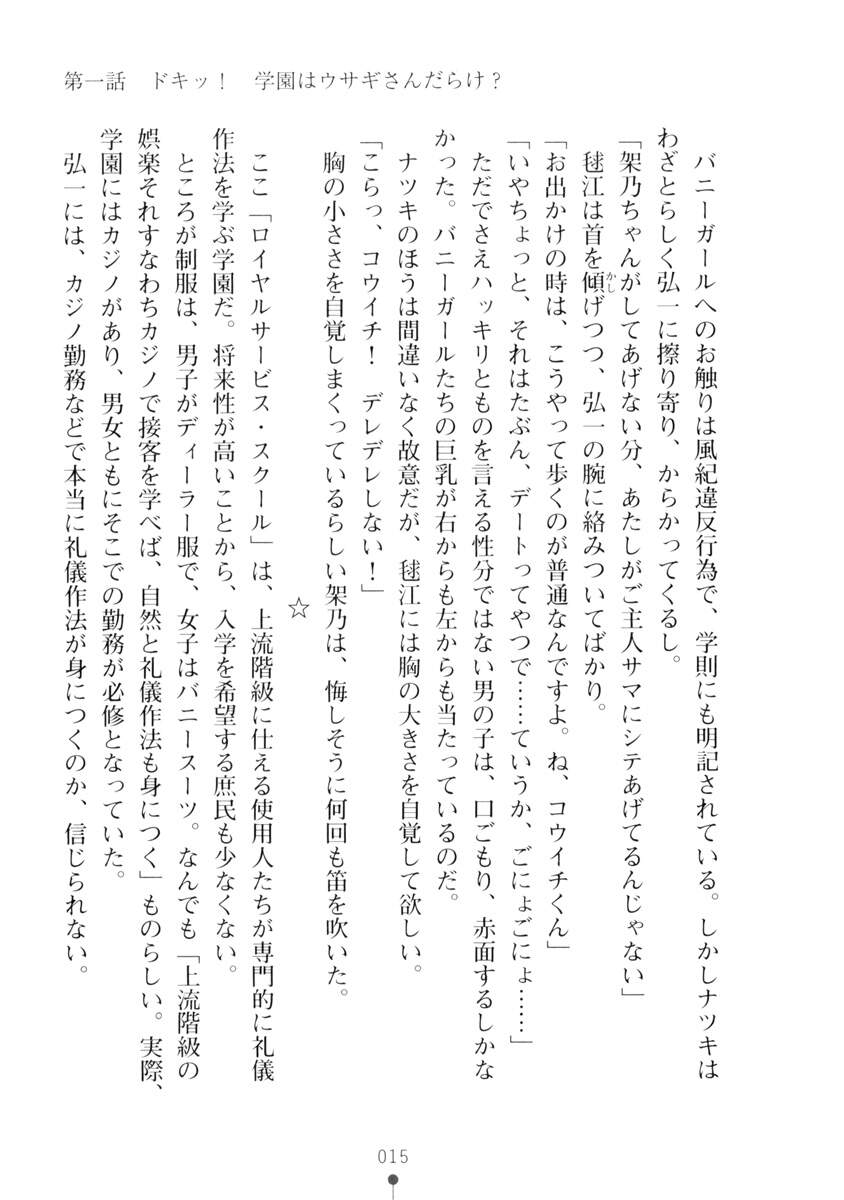 第一話　ドキッ！　学園はウサギさんだらけ？

バニーガールへのお触りは風紀違反行為で、学則にも明記されている。しかしナツキはわざとらしく弘一に擦り寄り、からかってくるし。

「架乃ちゃんがしてあげない分、あたしがご主人サマにシテあげてるんじゃない」

毬江は首を傾げつつ、弘一の腕に絡みついてばかり。

「お出かけの時は、こうやって歩くのが普通なんですよ。ね、コウイチくん」

「いやちょっと、それはたぶん、デートってやつで……ていうか、ごにょごにょ……」

ただでさえハッキリとものを言える性分ではない男の子は、口ごもり、赤面するしかなかった。バニーガールたちの巨乳が右からも左からも当たっているのだ。

ナツキのほうは間違いなく故意だが、毬江には胸の大きさを自覚して欲しい。

「こらっ、コウイチ！　デレデレしない！」

胸の小ささを自覚しまくっているらしい架乃は、悔しそうに何回も笛を吹いた。

☆

ここ「ロイヤルサービス・スクール」は、上流階級に仕える使用人たちが専門的に礼儀作法を学ぶ学園だ。将来性が高いことから、入学を希望する庶民も少なくない。

ところが制服は、男子がディーラー服で、女子はバニースーツ。なんでも「上流階級の娯楽それすなわちカジノで接客を学べば、自然と礼儀作法も身につく」ものらしい。実際、学園にはカジノがあり、男女ともにそこでの勤務が必修となっていた。

弘一には、カジノ勤務などで本当に礼儀作法が身につくのか、信じられない。

015